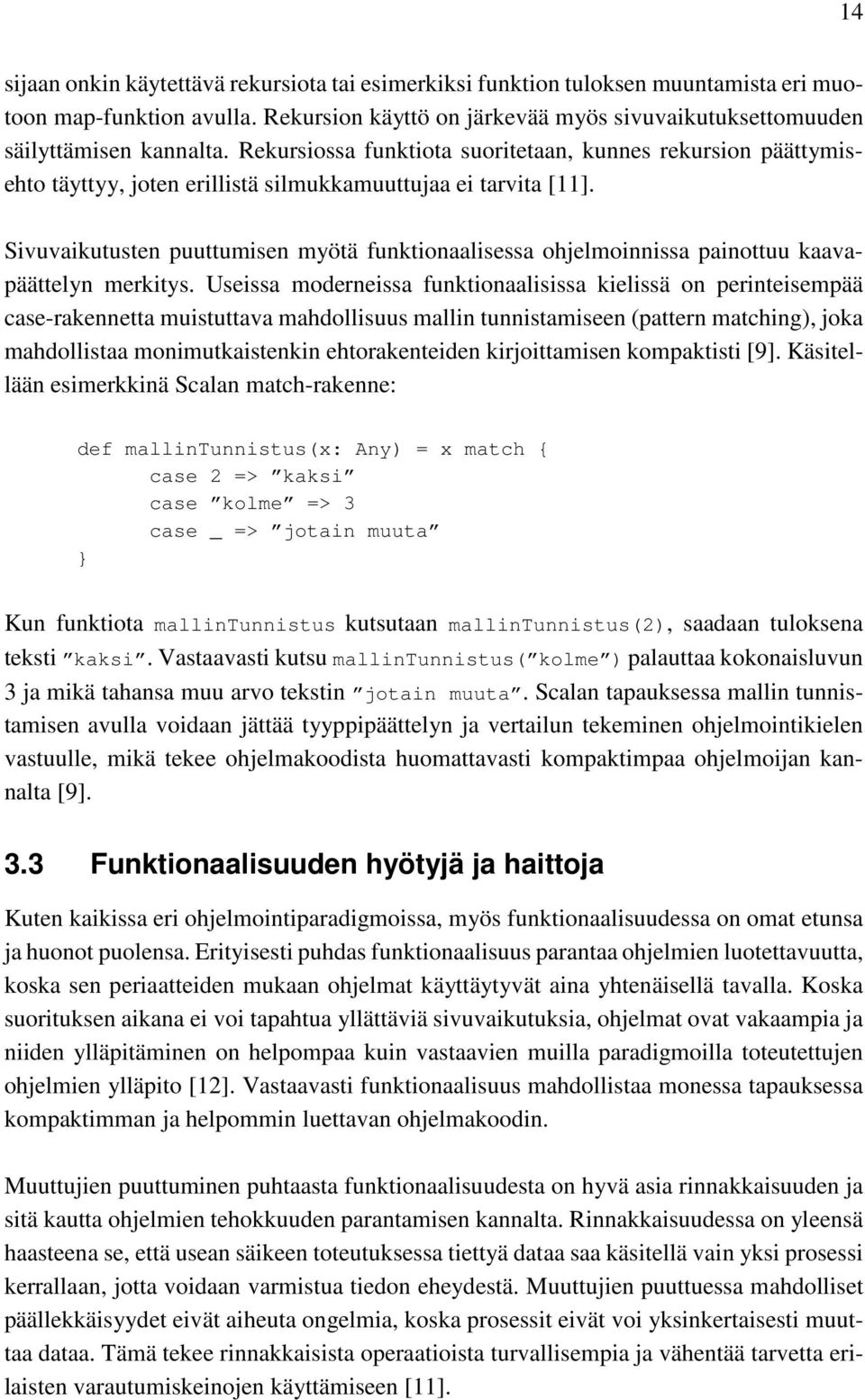 14

sijaan onkin käytettävä rekursiota tai esimerkiksi funktion tuloksen muuntamista eri muotoon map-funktion avulla. Rekursion käyttö on järkevää myös sivuvaikutuksettomuuden säilyttämisen kannalta. Rekursiossa funktiota suoritetaan, kunnes rekursion päättymisehto täyttyy, joten erillistä silmukkamuuttujaa ei tarvita [11].

Sivuvaikutusten puuttumisen myötä funktionaalisessa ohjelmoinnissa painottuu kaavapäättelyn merkitys. Useissa moderneissa funktionaalisissa kielissä on perinteisempää case-rakennetta muistuttava mahdollisuus mallin tunnistamiseen (pattern matching), joka mahdollistaa monimutkaistenkin ehtorakenteiden kirjoittamisen kompaktisti [9]. Käsitellään esimerkkinä Scalan match-rakenne:

def mallinTunnistus(x: Any) = x match {
    case 2 => ”kaksi”
    case ”kolme” => 3
    case _ => ”jotain muuta”
}

Kun funktiota mallinTunnistus kutsutaan mallinTunnistus(2), saadaan tuloksena teksti ”kaksi”. Vastaavasti kutsu mallinTunnistus(”kolme”) palauttaa kokonaisluvun 3 ja mikä tahansa muu arvo tekstin ”jotain muuta”. Scalan tapauksessa mallin tunnistamisen avulla voidaan jättää tyyppipäättelyn ja vertailun tekeminen ohjelmointikielen vastuulle, mikä tekee ohjelmakoodista huomattavasti kompaktimpaa ohjelmoijan kannalta [9].

3.3 Funktionaalisuuden hyötyjä ja haittoja

Kuten kaikissa eri ohjelmointiparadigmoissa, myös funktionaalisuudessa on omat etunsa ja huonot puolensa. Erityisesti puhdas funktionaalisuus parantaa ohjelmien luotettavuutta, koska sen periaatteiden mukaan ohjelmat käyttäytyvät aina yhtenäisellä tavalla. Koska suorituksen aikana ei voi tapahtua yllättäviä sivuvaikutuksia, ohjelmat ovat vakaampia ja niiden ylläpitäminen on helpompaa kuin vastaavien muilla paradigmoilla toteutettujen ohjelmien ylläpito [12]. Vastaavasti funktionaalisuus mahdollistaa monessa tapauksessa kompaktimman ja helpommin luettavan ohjelmakoodin.

Muuttujien puuttuminen puhtaasta funktionaalisuudesta on hyvä asia rinnakkaisuuden ja sitä kautta ohjelmien tehokkuuden parantamisen kannalta. Rinnakkaisuudessa on yleensä haasteena se, että usean säikeen toteutuksessa tiettyä dataa saa käsitellä vain yksi prosessi kerrallaan, jotta voidaan varmistua tiedon eheydestä. Muuttujien puuttuessa mahdolliset päällekkäisyydet eivät aiheuta ongelmia, koska prosessit eivät voi yksinkertaisesti muuttaa dataa. Tämä tekee rinnakkaisista operaatioista turvallisempia ja vähentää tarvetta erilaisten varautumiskeinojen käyttämiseen [11].